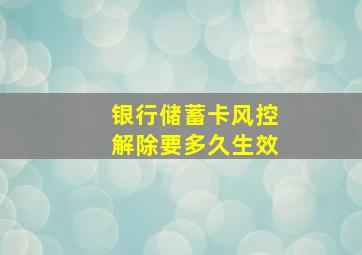 银行储蓄卡风控
解除要多久生效